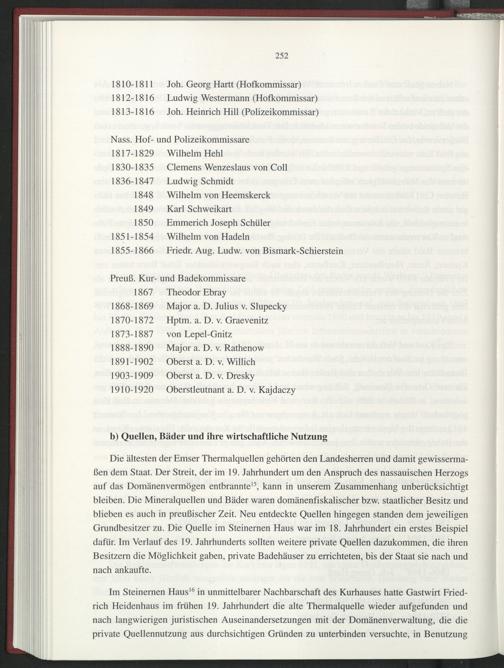 252

1810-1811 Joh. Georg Hartt (Hofkommissar)
1812-1816 Ludwig Westermann (Hofkommissar)
1813-1816 Joh. Heinrich Hill (Polizeikommissar)

Nass. Hof- und Polizeikommissare
1817-1829 Wilhelm Hehl
1830-1835 Clemens Wenzeslaus von Coll
1836-1847 Ludwig Schmidt
1848 Wilhelm von Heemskerck
1849 Karl Schweikart
1850 Emmerich Joseph Schüler
1851-1854 Wilhelm von Hadeln
1855-1866 Friedr. Aug. Ludw. von Bismark-Schierstein

Preuß. Kur- und Badekommissare
1867 Theodor Ebray
1868-1869 Major a. D. Julius v. Slupecky
1870-1872 Hptm. a. D. v. Graevenitz
1873-1887 von Lepel-Gnitz
1888-1890 Major a. D. v. Rathenow
1891-1902 Oberst a. D. v. Willich
1903-1909 Oberst a. D. v. Dresky
1910-1920 Oberstleutnant a. D. v. Kajdaczy

b) Quellen, Bäder und ihre wirtschaftliche Nutzung

Die ältesten der Emser Thermalquellen gehörten den Landesherren und damit gewissermaßen dem Staat. Der Streit, der im 19. Jahrhundert um den Anspruch des nassauischen Herzogs auf das Domänenvermögen entbrannte$^{15}$, kann in unserem Zusammenhang unberücksichtigt bleiben. Die Mineralquellen und Bäder waren domänenfiskalischer bzw. staatlicher Besitz und blieben es auch in preußischer Zeit. Neu entdeckte Quellen hingegen standen dem jeweiligen Grundbesitzer zu. Die Quelle im Steinernen Haus war im 18. Jahrhundert ein erstes Beispiel dafür. Im Verlauf des 19. Jahrhunderts sollten weitere private Quellen dazukommen, die ihren Besitzern die Möglichkeit gaben, private Badehäuser zu errichteten, bis der Staat sie nach und nach ankaufte.

Im Steinernen Haus$^{16}$ in unmittelbarer Nachbarschaft des Kurhauses hatte Gastwirt Friedrich Heidenhaus im frühen 19. Jahrhundert die alte Thermalquelle wieder aufgefunden und nach langwierigen juristischen Auseinandersetzungen mit der Domänenverwaltung, die die private Quellennutzung aus durchsichtigen Gründen zu unterbinden versuchte, in Benutzung